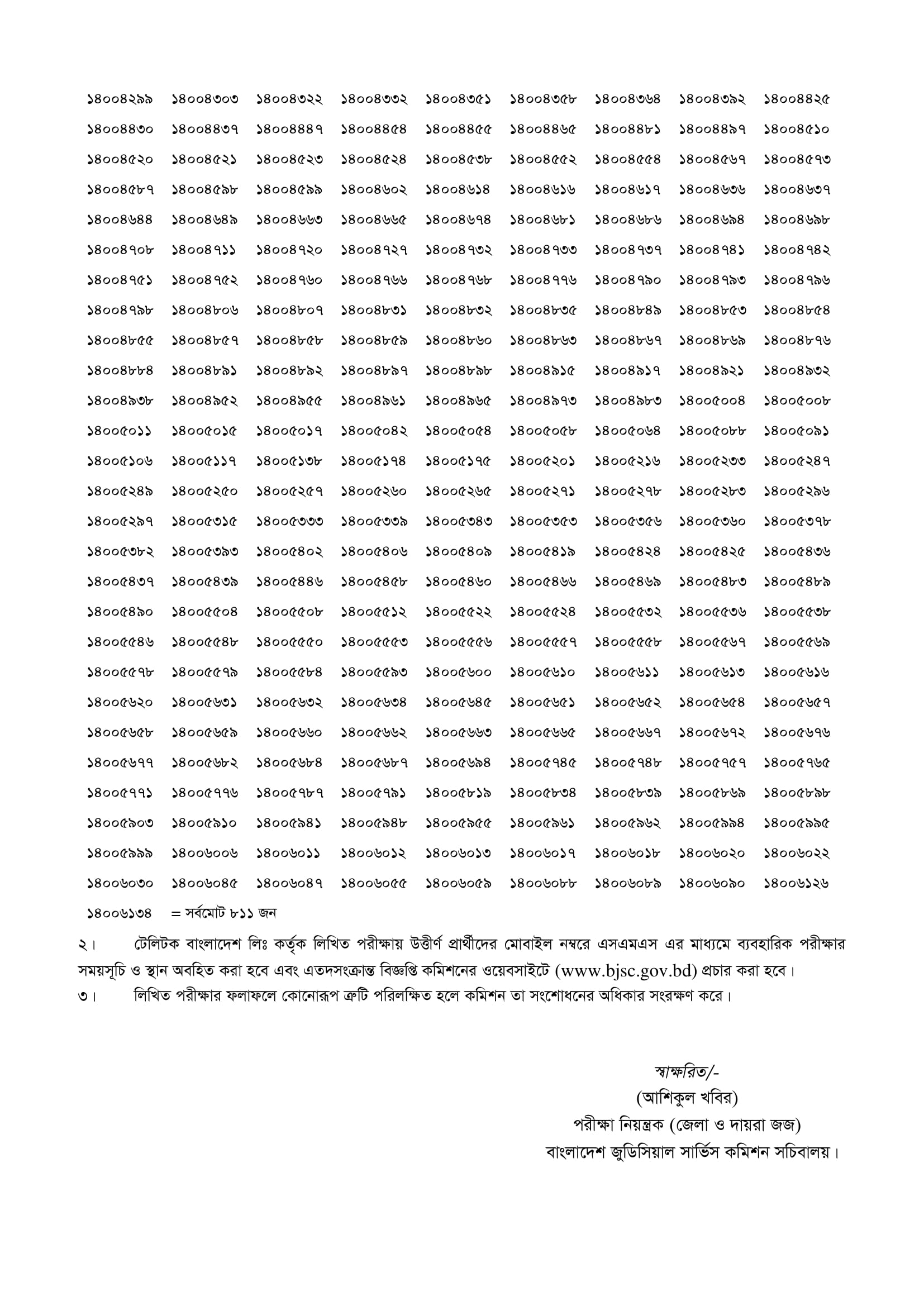 ১৪০০৪২৯৯ ১৪০০৪৩০৩ ১৪০০৪৩২২ ১৪০০৪৩৩২ ১৪০০৪৩৫১ ১৪০০৪৩৫৮ ১৪০০৪৩৬৪ ১৪০০৪৩৯২ ১৪০০৪৪২৫

১৪০০৪৪৩০ ১৪০০৪৪৩৭ ১৪০০৪৪৪৭ ১৪০০৪৪৫৪ ১৪০০৪৪৫৫ ১৪০০৪৪৬৫ ১৪০০৪৪৮১ ১৪০০৪৪৯৭ ১৪০০৪৫১০

১৪০০৪৫২০ ১৪০০৪৫২১ ১৪০০৪৫২৩ ১৪০০৪৫২৪ ১৪০০৪৫৩৮ ১৪০০৪৫৫২ ১৪০০৪৫৫৪ ১৪০০৪৫৬৭ ১৪০০৪৫৭৩

১৪০০৪৫৮৭ ১৪০০৪৫৯৮ ১৪০০৪৫৯৯ ১৪০০৪৬০২ ১৪০০৪৬১৪ ১৪০০৪৬১৬ ১৪০০৪৬১৭ ১৪০০৪৬৩৬ ১৪০০৪৬৩৭

১৪০০৪৬৪৪ ১৪০০৪৬৪৯ ১৪০০৪৬৬৩ ১৪০০৪৬৬৫ ১৪০০৪৬৭৪ ১৪০০৪৬৮১ ১৪০০৪৬৮৬ ১৪০০৪৬৯৪ ১৪০০৪৬৯৮

১৪০০৪৭০৮ ১৪০০৪৭১১ ১৪০০৪৭২০ ১৪০০৪৭২৭ ১৪০০৪৭৩২ ১৪০০৪৭৩৩ ১৪০০৪৭৩৭ ১৪০০৪৭৪১ ১৪০০৪৭৪২

১৪০০৪৭৫১ ১৪০০৪৭৫২ ১৪০০৪৭৬০ ১৪০০৪৭৬৬ ১৪০০৪৭৬৮ ১৪০০৪৭৭৬ ১৪০০৪৭৯০ ১৪০০৪৭৯৩ ১৪০০৪৭৯৬

১৪০০৪৭৯৮ ১৪০০৪৮০৬ ১৪০০৪৮০৭ ১৪০০৪৮৩১ ১৪০০৪৮৩২ ১৪০০৪৮৩৫ ১৪০০৪৮৪৯ ১৪০০৪৮৫৩ ১৪০০৪৮৫৪

১৪০০৪৮৫৫ ১৪০০৪৮৫৭ ১৪০০৪৮৫৮ ১৪০০৪৮৫৯ ১৪০০৪৮৬০ ১৪০০৪৮৬৩ ১৪০০৪৮৬৭ ১৪০০৪৮৬৯ ১৪০০৪৮৭৬

১৪০০৪৮৮৪ ১৪০০৪৮৯১ ১৪০০৪৮৯২ ১৪০০৪৮৯৭ ১৪০০৪৮৯৮ ১৪০০৪৯১৫ ১৪০০৪৯১৭ ১৪০০৪৯২১ ১৪০০৪৯৩২

১৪০০৪৯৩৮ ১৪০০৪৯৫২ ১৪০০৪৯৫৫ ১৪০০৪৯৬১ ১৪০০৪৯৬৫ ১৪০০৪৯৭৩ ১৪০০৪৯৮৩ ১৪০০৫০০৪ ১৪০০৫০০৮

১৪০০৫০১১ ১৪০০৫০১৫ ১৪০০৫০১৭ ১৪০০৫০৪২ ১৪০০৫০৫৪ ১৪০০৫০৫৮ ১৪০০৫০৬৪ ১৪০০৫০৮৮ ১৪০০৫০৯১

১৪০০৫১০৬ ১৪০০৫১১৭ ১৪০০৫১৩৮ ১৪০০৫১৭৪ ১৪০০৫১৭৫ ১৪০০৫২০১ ১৪০০৫২১৬ ১৪০০৫২৩৩ ১৪০০৫২৪৭

১৪০০৫২৪৯ ১৪০০৫২৫০ ১৪০০৫২৫৭ ১৪০০৫২৬০ ১৪০০৫২৬৫ ১৪০০৫২৭১ ১৪০০৫২৭৮ ১৪০০৫২৮৩ ১৪০০৫২৯৬

১৪০০৫২৯৭ ১৪০০৫৩১৫ ১৪০০৫৩৩৩ ১৪০০৫৩৩৯ ১৪০০৫৩৪৩ ১৪০০৫৩৫৩ ১৪০০৫৩৫৬ ১৪০০৫৩৬০ ১৪০০৫৩৭৮

১৪০০৫৩৮২ ১৪০০৫৩৯৩ ১৪০০৫৪০২ ১৪০০৫৪০৬ ১৪০০৫৪০৯ ১৪০০৫৪১৯ ১৪০০৫৪২৪ ১৪০০৫৪২৫ ১৪০০৫৪৩৬

১৪০০৫৪৩৭ ১৪০০৫৪৩৯ ১৪০০৫৪৪৬ ১৪০০৫৪৫৮ ১৪০০৫৪৬০ ১৪০০৫৪৬৬ ১৪০০৫৪৬৯ ১৪০০৫৪৮৩ ১৪০০৫৪৮৯

১৪০০৫৪৯০ ১৪০০৫৫০৪ ১৪০০৫৫০৮ ১৪০০৫৫১২ ১৪০০৫৫২২ ১৪০০৫৫২৪ ১৪০০৫৫৩২ ১৪০০৫৫৩৬ ১৪০০৫৫৩৮

১৪০০৫৫৪৬ ১৪০০৫৫৪৮ ১৪০০৫৫৫০ ১৪০০৫৫৫৩ ১৪০০৫৫৫৬ ১৪০০৫৫৫৭ ১৪০০৫৫৫৮ ১৪০০৫৫৬৭ ১৪০০৫৫৬৯

১৪০০৫৫৭৮ ১৪০০৫৫৭৯ ১৪০০৫৫৮৪ ১৪০০৫৫৯৩ ১৪০০৫৬০০ ১৪০০৫৬১০ ১৪০০৫৬১১ ১৪০০৫৬১৩ ১৪০০৫৬১৬

১৪০০৫৬২০ ১৪০০৫৬৩১ ১৪০০৫৬৩২ ১৪০০৫৬৩৪ ১৪০০৫৬৪৫ ১৪০০৫৬৫১ ১৪০০৫৬৫২ ১৪০০৫৬৫৪ ১৪০০৫৬৫৭

১৪০০৫৬৫৮ ১৪০০৫৬৫৯ ১৪০০৫৬৬০ ১৪০০৫৬৬২ ১৪০০৫৬৬৩ ১৪০০৫৬৬৫ ১৪০০৫৬৬৭ ১৪০০৫৬৭২ ১৪০০৫৬৭৬

১৪০০৫৬৭৭ ১৪০০৫৬৮২ ১৪০০৫৬৮৪ ১৪০০৫৬৮৭ ১৪০০৫৬৯৪ ১৪০০৫৭৪৫ ১৪০০৫৭৪৮ ১৪০০৫৭৫৭ ১৪০০৫৭৬৫

১৪০০৫৭৭১ ১৪০০৫৭৭৬ ১৪০০৫৭৮৭ ১৪০০৫৭৯১ ১৪০০৫৮১৯ ১৪০০৫৮৩৪ ১৪০০৫৮৩৯ ১৪০০৫৮৬৯ ১৪০০৫৮৯৮

১৪০০৫৯০৩ ১৪০০৫৯১০ ১৪০০৫৯৪১ ১৪০০৫৯৪৮ ১৪০০৫৯৫৫ ১৪০০৫৯৬১ ১৪০০৫৯৬২ ১৪০০৫৯৯৪ ১৪০০৫৯৯৫

১৪০০৫৯৯৯ ১৪০০৬০০৬ ১৪০০৬০১১ ১৪০০৬০১২ ১৪০০৬০১৩ ১৪০০৬০১৭ ১৪০০৬০১৮ ১৪০০৬০২০ ১৪০০৬০২২

১৪০০৬০৩০ ১৪০০৬০৪৫ ১৪০০৬০৪৭ ১৪০০৬০৫৫ ১৪০০৬০৫৯ ১৪০০৬০৮৮ ১৪০০৬০৮৯ ১৪০০৬০৯০ ১৪০০৬১২৬

১৪০০৬১৩৪ = সর্বমোট ৮১১ জন

২। টেলিটক বাংলাদেশ লিঃ কর্তৃক লিখিত পরীক্ষায় উত্তীর্ণ প্রার্থীদের মোবাইল নম্বরে এসএমএস এর মাধ্যমে ব্যবহারিক পরীক্ষার সময়সূচি ও স্থান অবহিত করা হবে এবং এতদসংক্রান্ত বিজ্ঞপ্তি কমিশনের ওয়েবসাইটে (www.bjsc.gov.bd) প্রচার করা হবে।

৩। লিখিত পরীক্ষার ফলাফলে কোনোরূপ ত্রুটি পরিলক্ষিত হলে কমিশন তা সংশোধনের অধিকার সংরক্ষণ করে।

স্বাক্ষরিত/-
(আশিকুল খবির)
পরীক্ষা নিয়ন্ত্রক (জেলা ও দায়রা জজ)
বাংলাদেশ জুডিসিয়াল সার্ভিস কমিশন সচিবালয়।